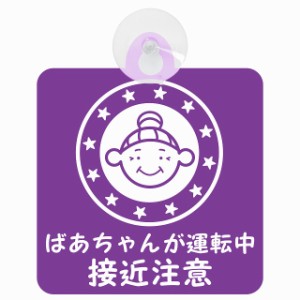 ばあちゃんが運転中
接近注意